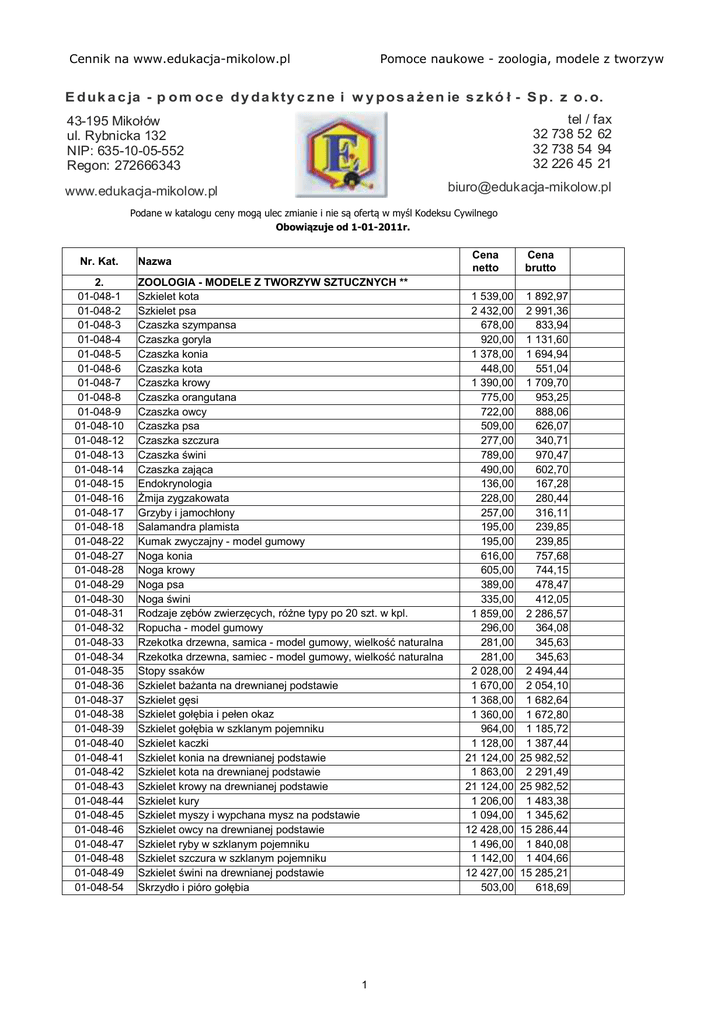 Cennik na www.edukacja-mikolow.pl Pomoce naukowe - zoologia, modele z tworzyw

Edukacja - pomoce dydaktyczne i wyposażenie szkół - Sp. z o.o.

43-195 Mikołów
ul. Rybnicka 132
NIP: 635-10-05-552
Regon: 272666343

www.edukacja-mikolow.pl

E

tel / fax
32 738 52 62
32 738 54 94
32 226 45 21

biuro@edukacja-mikolow.pl

Podane w katalogu ceny mogą ulec zmianie i nie są ofertą w myśl Kodeksu Cywilnego
Obowiązuje od 1-01-2011r.

| Nr. Kat. | Nazwa | Cena netto | Cena brutto | |
|---|---|---|---|---|
| 2. | ZOOLOGIA - MODELE Z TWORZYW SZTUCZNYCH ** | | | |
| 01-048-1 | Szkielet kota | 1 539,00 | 1 892,97 | |
| 01-048-2 | Szkielet psa | 2 432,00 | 2 991,36 | |
| 01-048-3 | Czaszka szympansa | 678,00 | 833,94 | |
| 01-048-4 | Czaszka goryla | 920,00 | 1 131,60 | |
| 01-048-5 | Czaszka konia | 1 378,00 | 1 694,94 | |
| 01-048-6 | Czaszka kota | 448,00 | 551,04 | |
| 01-048-7 | Czaszka krowy | 1 390,00 | 1 709,70 | |
| 01-048-8 | Czaszka orangutana | 775,00 | 953,25 | |
| 01-048-9 | Czaszka owcy | 722,00 | 888,06 | |
| 01-048-10 | Czaszka psa | 509,00 | 626,07 | |
| 01-048-12 | Czaszka szczura | 277,00 | 340,71 | |
| 01-048-13 | Czaszka świni | 789,00 | 970,47 | |
| 01-048-14 | Czaszka zająca | 490,00 | 602,70 | |
| 01-048-15 | Endokrynologia | 136,00 | 167,28 | |
| 01-048-16 | Żmija zygzakowata | 228,00 | 280,44 | |
| 01-048-17 | Grzyby i jamochłony | 257,00 | 316,11 | |
| 01-048-18 | Salamandra plamista | 195,00 | 239,85 | |
| 01-048-22 | Kumak zwyczajny - model gumowy | 195,00 | 239,85 | |
| 01-048-27 | Noga konia | 616,00 | 757,68 | |
| 01-048-28 | Noga krowy | 605,00 | 744,15 | |
| 01-048-29 | Noga psa | 389,00 | 478,47 | |
| 01-048-30 | Noga świni | 335,00 | 412,05 | |
| 01-048-31 | Rodzaje zębów zwierzęcych, różne typy po 20 szt. w kpl. | 1 859,00 | 2 286,57 | |
| 01-048-32 | Ropucha - model gumowy | 296,00 | 364,08 | |
| 01-048-33 | Rzekotka drzewna, samica - model gumowy, wielkość naturalna | 281,00 | 345,63 | |
| 01-048-34 | Rzekotka drzewna, samiec - model gumowy, wielkość naturalna | 281,00 | 345,63 | |
| 01-048-35 | Stopy ssaków | 2 028,00 | 2 494,44 | |
| 01-048-36 | Szkielet bażanta na drewnianej podstawie | 1 670,00 | 2 054,10 | |
| 01-048-37 | Szkielet gęsi | 1 368,00 | 1 682,64 | |
| 01-048-38 | Szkielet gołębia i pełen okaz | 1 360,00 | 1 672,80 | |
| 01-048-39 | Szkielet gołębia w szklanym pojemniku | 964,00 | 1 185,72 | |
| 01-048-40 | Szkielet kaczki | 1 128,00 | 1 387,44 | |
| 01-048-41 | Szkielet konia na drewnianej podstawie | 21 124,00 | 25 982,52 | |
| 01-048-42 | Szkielet kota na drewnianej podstawie | 1 863,00 | 2 291,49 | |
| 01-048-43 | Szkielet krowy na drewnianej podstawie | 21 124,00 | 25 982,52 | |
| 01-048-44 | Szkielet kury | 1 206,00 | 1 483,38 | |
| 01-048-45 | Szkielet myszy i wypchana mysz na podstawie | 1 094,00 | 1 345,62 | |
| 01-048-46 | Szkielet owcy na drewnianej podstawie | 12 428,00 | 15 286,44 | |
| 01-048-47 | Szkielet ryby w szklanym pojemniku | 1 496,00 | 1 840,08 | |
| 01-048-48 | Szkielet szczura w szklanym pojemniku | 1 142,00 | 1 404,66 | |
| 01-048-49 | Szkielet świni na drewnianej podstawie | 12 427,00 | 15 285,21 | |
| 01-048-54 | Skrzydło i pióro gołębia | 503,00 | 618,69 | |

1